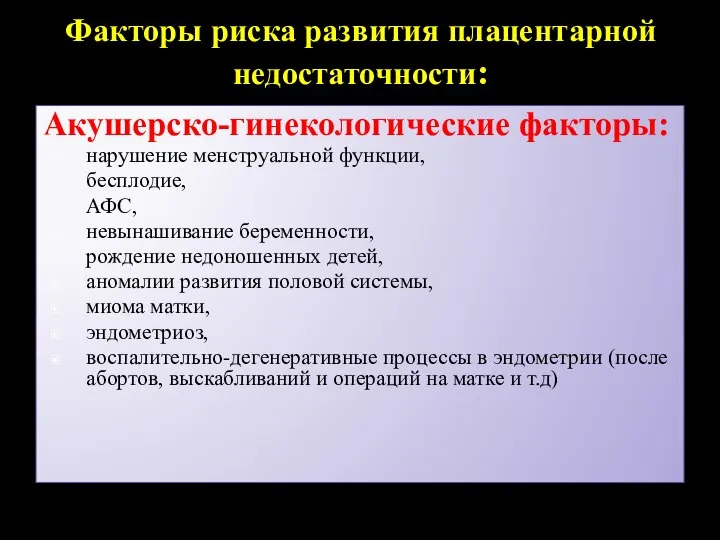 Факторы риска развития плацентарной недостаточности:

Акушерско-гинекологические факторы:

нарушение менструальной функции,

бесплодие,

АФС,

невынашивание беременности,

рождение недоношенных детей,

аномалии развития половой системы,

миома матки,

эндометриоз,

воспалительно-дегенеративные процессы в эндометрии (после абортов, выскабливаний и операций на матке и т.д)